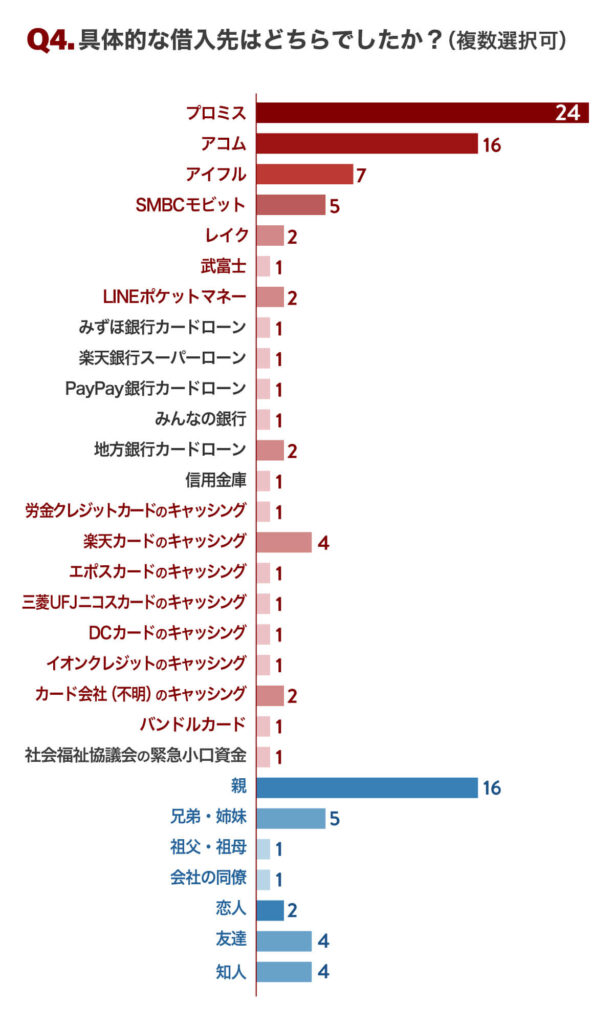 Q4. 具体的な借入先はどちらでしたか？（複数選択可）

プロミス 24
アコム 16
アイフル 7
SMBCモビット 5
レイク 2
武富士 1
LINEポケットマネー 2
みずほ銀行カードローン 1
楽天銀行スーパーローン 1
PayPay銀行カードローン 1
みんなの銀行 1
地方銀行カードローン 2
信用金庫 1
労金クレジットカードのキャッシング 1
楽天カードのキャッシング 4
エポスカードのキャッシング 1
三菱UFJニコスカードのキャッシング 1
DCカードのキャッシング 1
イオンクレジットのキャッシング 1
カード会社（不明）のキャッシング 2
バンドルカード 1
社会福祉協議会の緊急小口資金 1
親 16
兄弟・姉妹 5
祖父・祖母 1
会社の同僚 1
恋人 2
友達 4
知人 4